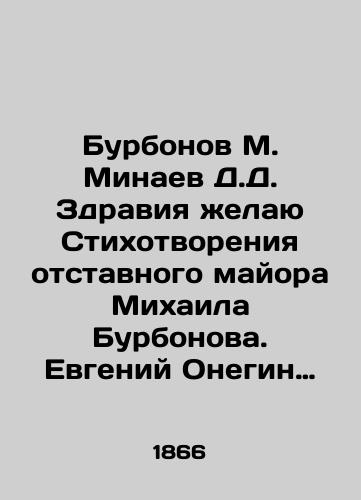 Бурбонов М. Минаев Д.Д. Здравия желаю Стихотворения отставного майора Михаила Бурбонова. Евгений Онегин…

1866